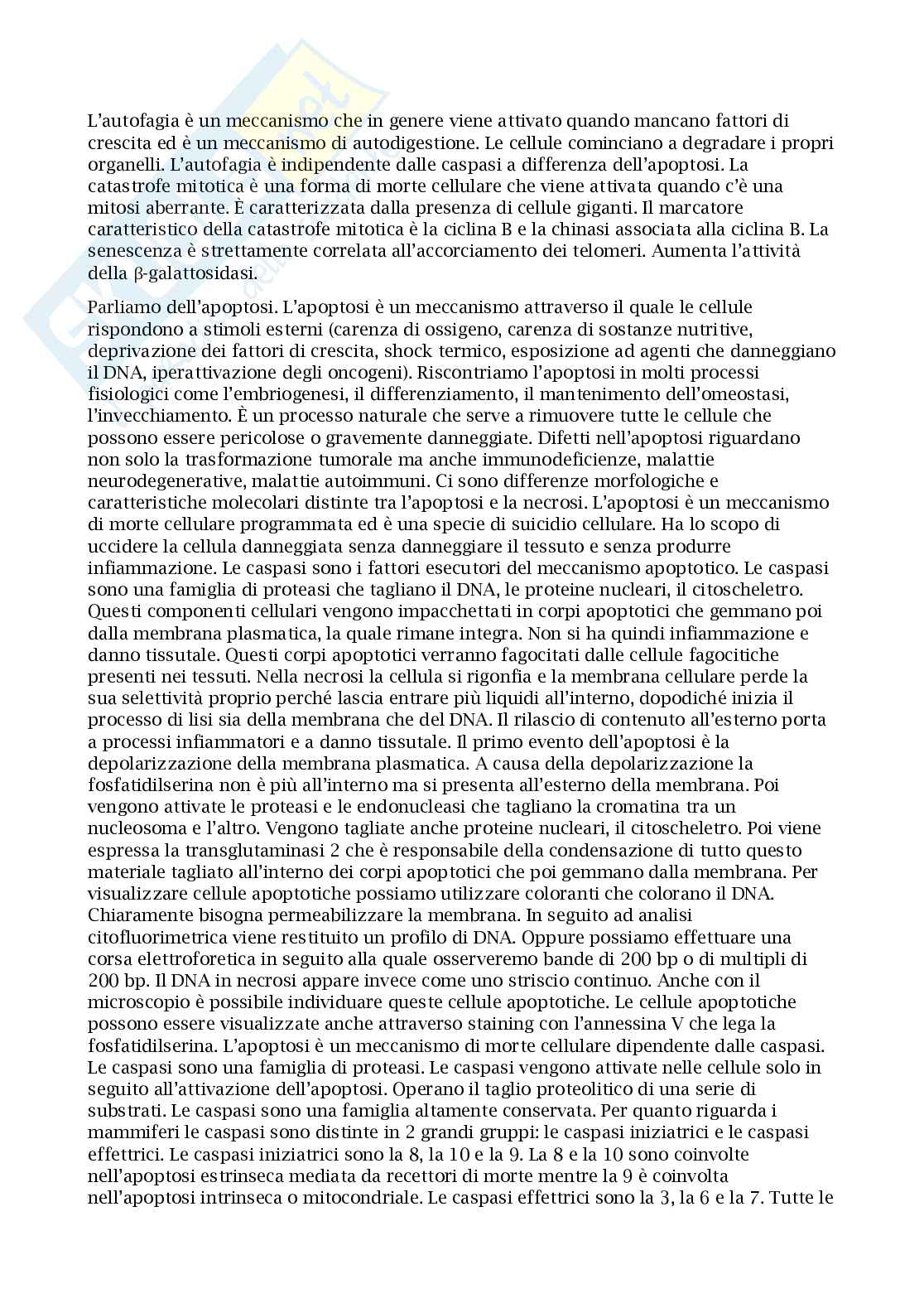 L'autofagia è un meccanismo che in genere viene attivato quando mancano fattori di crescita ed è un meccanismo di autodigestione. Le cellule cominciano a degradare i propri organelli. L'autofagia è indipendente dalle caspasi a differenza dell'apoptosi. La catastrofe mitotica è una forma di morte cellulare che viene attivata quando c'è una mitosi aberrante. È caratterizzata dalla presenza di cellule giganti. Il marcatore caratteristico della catastrofe mitotica è la ciclina B e la chinasi associata alla ciclina B. La senescenza è strettamente correlata all'accorciamento dei telomeri. Aumenta l'attività della β-galattosidasi.

Parliamo dell'apoptosi. L'apoptosi è un meccanismo attraverso il quale le cellule rispondono a stimoli esterni (carenza di ossigeno, carenza di sostanze nutritive, deprivazione dei fattori di crescita, shock termico, esposizione ad agenti che danneggiano il DNA, iperattivazione degli oncogeni). Riscontriamo l'apoptosi in molti processi fisiologici come l'embriogenesi, il differenziamento, il mantenimento dell'omeostasi, l'invecchiamento. È un processo naturale che serve a rimuovere tutte le cellule che possono essere pericolose o gravemente danneggiate. Difetti nell'apoptosi riguardano non solo la trasformazione tumorale ma anche immunodeficienze, malattie neurodegenerative, malattie autoimmuni. Ci sono differenze morfologiche e caratteristiche molecolari distinte tra l'apoptosi e la necrosi. L'apoptosi è un meccanismo di morte cellulare programmata ed è una specie di suicidio cellulare. Ha lo scopo di uccidere la cellula danneggiata senza danneggiare il tessuto e senza produrre infiammazione. Le caspasi sono i fattori esecutori del meccanismo apoptotico. Le caspasi sono una famiglia di proteasi che tagliano il DNA, le proteine nucleari, il citoscheletro. Questi componenti cellulari vengono impacchettati in corpi apoptotici che gemmano poi dalla membrana plasmatica, la quale rimane integra. Non si ha quindi infiammazione e danno tissutale. Questi corpi apoptotici verranno fagocitati dalle cellule fagocitiche presenti nei tessuti. Nella necrosi la cellula si rigonfia e la membrana cellulare perde la sua selettività proprio perché lascia entrare più liquidi all'interno, dopodiché inizia il processo di lisi sia della membrana che del DNA. Il rilascio di contenuto all'esterno porta a processi infiammatori e a danno tissutale. Il primo evento dell'apoptosi è la depolarizzazione della membrana plasmatica. A causa della depolarizzazione la fosfatidilserina non è più all'interno ma si presenta all'esterno della membrana. Poi vengono attivate le proteasi e le endonucleasi che tagliano la cromatina tra un nucleosoma e l'altro. Vengono tagliate anche proteine nucleari, il citoscheletro. Poi viene espressa la transglutaminasi 2 che è responsabile della condensazione di tutto questo materiale tagliato all'interno dei corpi apoptotici che poi gemmano dalla membrana. Per visualizzare cellule apoptotiche possiamo utilizzare coloranti che colorano il DNA. Chiaramente bisogna permeabilizzare la membrana. In seguito ad analisi citofluorimetrica viene restituito un profilo di DNA. Oppure possiamo effettuare una corsa elettroforetica in seguito alla quale osserveremo bande di 200 bp o di multipli di 200 bp. Il DNA in necrosi appare invece come uno striscio continuo. Anche con il microscopio è possibile individuare queste cellule apoptotiche. Le cellule apoptotiche possono essere visualizzate anche attraverso staining con l'annessina V che lega la fosfatidilserina. L'apoptosi è un meccanismo di morte cellulare dipendente dalle caspasi. Le caspasi sono una famiglia di proteasi. Le caspasi vengono attivate nelle cellule solo in seguito all'attivazione dell'apoptosi. Operano il taglio proteolitico di una serie di substrati. Le caspasi sono una famiglia altamente conservata. Per quanto riguarda i mammiferi le caspasi sono distinte in 2 grandi gruppi: le caspasi iniziatrici e le caspasi effettrici. Le caspasi iniziatrici sono la 8, la 10 e la 9. La 8 e la 10 sono coinvolte nell'apoptosi estrinseca mediata da recettori di morte mentre la 9 è coinvolta nell'apoptosi intrinseca o mitocondriale. Le caspasi effettrici sono la 3, la 6 e la 7. Tutte le